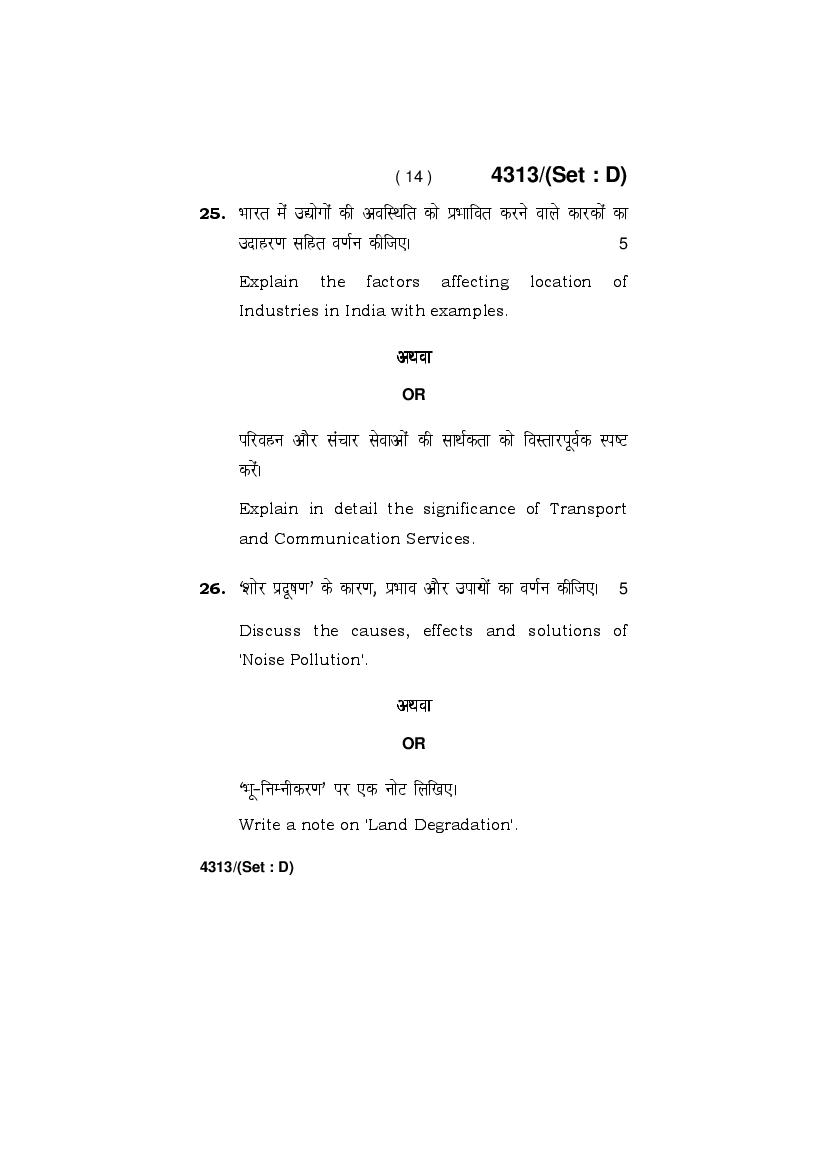 ( 14 ) 4313/(Set : D)

25. भारत में उद्योगों की अवस्थिति को प्रभावित करने वाले कारकों का उदाहरण सहित वर्णन कीजिए। 5

Explain the factors affecting location of Industries in India with examples.

अथवा

OR

परिवहन और संचार सेवाओं की सार्थकता को विस्तारपूर्वक स्पष्ट करें।

Explain in detail the significance of Transport and Communication Services.

26. 'शोर प्रदूषण' के कारण, प्रभाव और उपायों का वर्णन कीजिए। 5

Discuss the causes, effects and solutions of 'Noise Pollution'.

अथवा

OR

'भू-निम्नीकरण' पर एक नोट लिखिए।

Write a note on 'Land Degradation'.

4313/(Set : D)